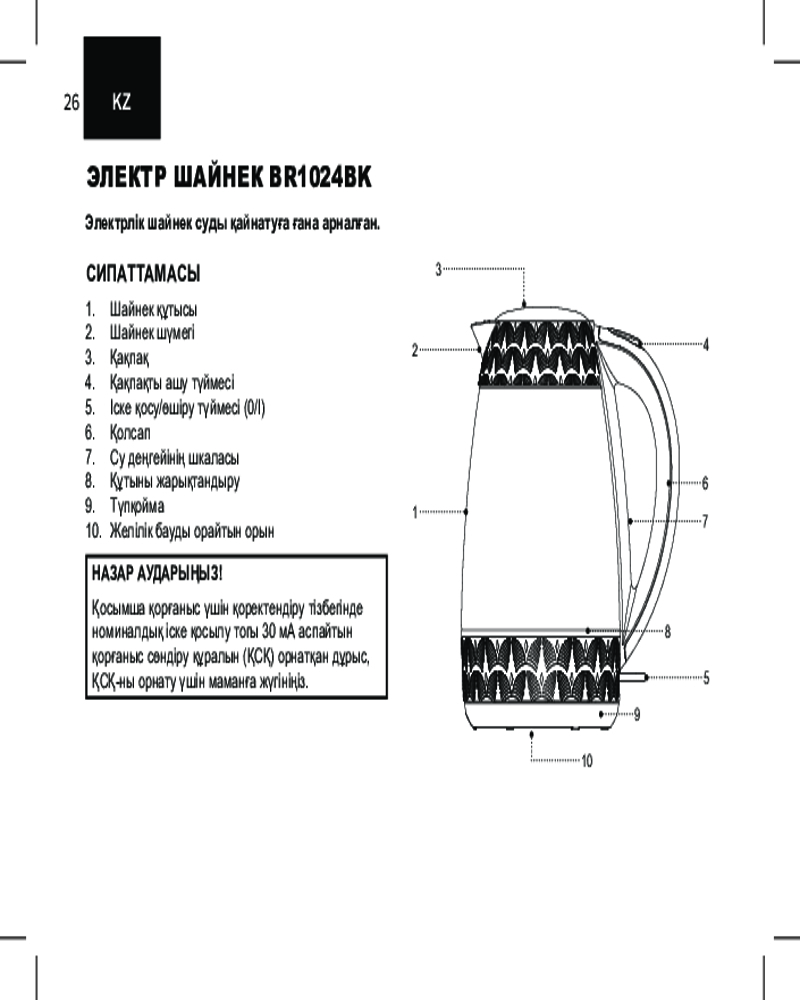 26 KZ

ЭЛЕКТР ШАЙНЕК BR1024BK

Электрлік шайнек суды қайнатуға ғана арналған.

СИПАТТАМАСЫ

1. Шайнек құтысы
2. Шайнек шүмегі
3. Қақпақ
4. Қақпақты ашу түймесі
5. Іске қосу/өшіру түймесі (0/I)
6. Қолсап
7. Су деңгейінің шкаласы
8. Құтыны жарықтандыру
9. Түпқойма
10. Желілік бауды орайтын орын

НАЗАР АУДАРЫҢЫЗ!

Қосымша қорғаныс үшін қоректендіру тізбегінде номиналдық іске қосылу тогы 30 мА аспайтын қорғаныс сөндіру құралын (ҚСҚ) орнатқан дұрыс, ҚСҚ-ны орнату үшін маманға жүгініңіз.

3
2
4
6
1
7
8
5
9
10